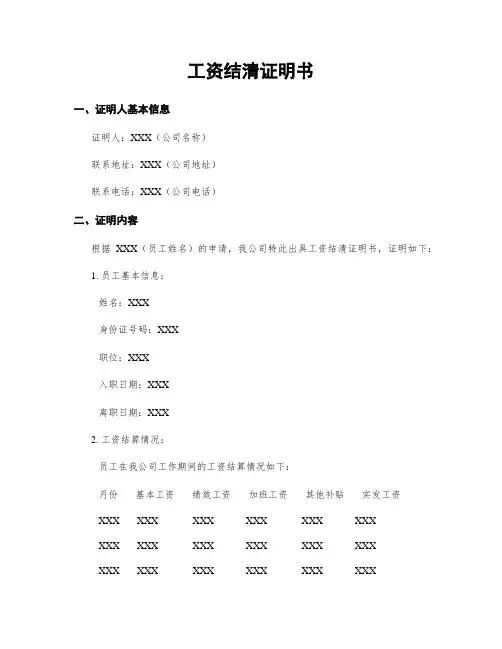 工资结清证明书

一、证明人基本信息

证明人：XXX（公司名称）

联系地址：XXX（公司地址）

联系电话：XXX（公司电话）

二、证明内容

根据 XXX（员工姓名）的申请，我公司特此出具工资结清证明书，证明如下：

1. 员工基本信息：

姓名：XXX

身份证号码：XXX

职位：XXX

入职日期：XXX

离职日期：XXX

2. 工资结算情况：

员工在我公司工作期间的工资结算情况如下：

| 月份 | 基本工资 | 绩效工资 | 加班工资 | 其他补贴 | 实发工资 |
|---|---|---|---|---|---|
| XXX | XXX | XXX | XXX | XXX | XXX |
| XXX | XXX | XXX | XXX | XXX | XXX |
| XXX | XXX | XXX | XXX | XXX | XXX |